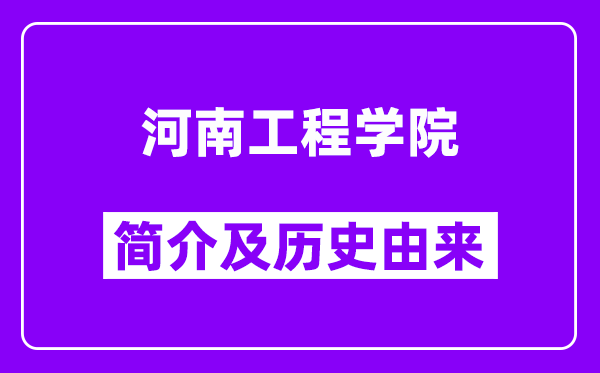 河南工程学院

简介及历史由来